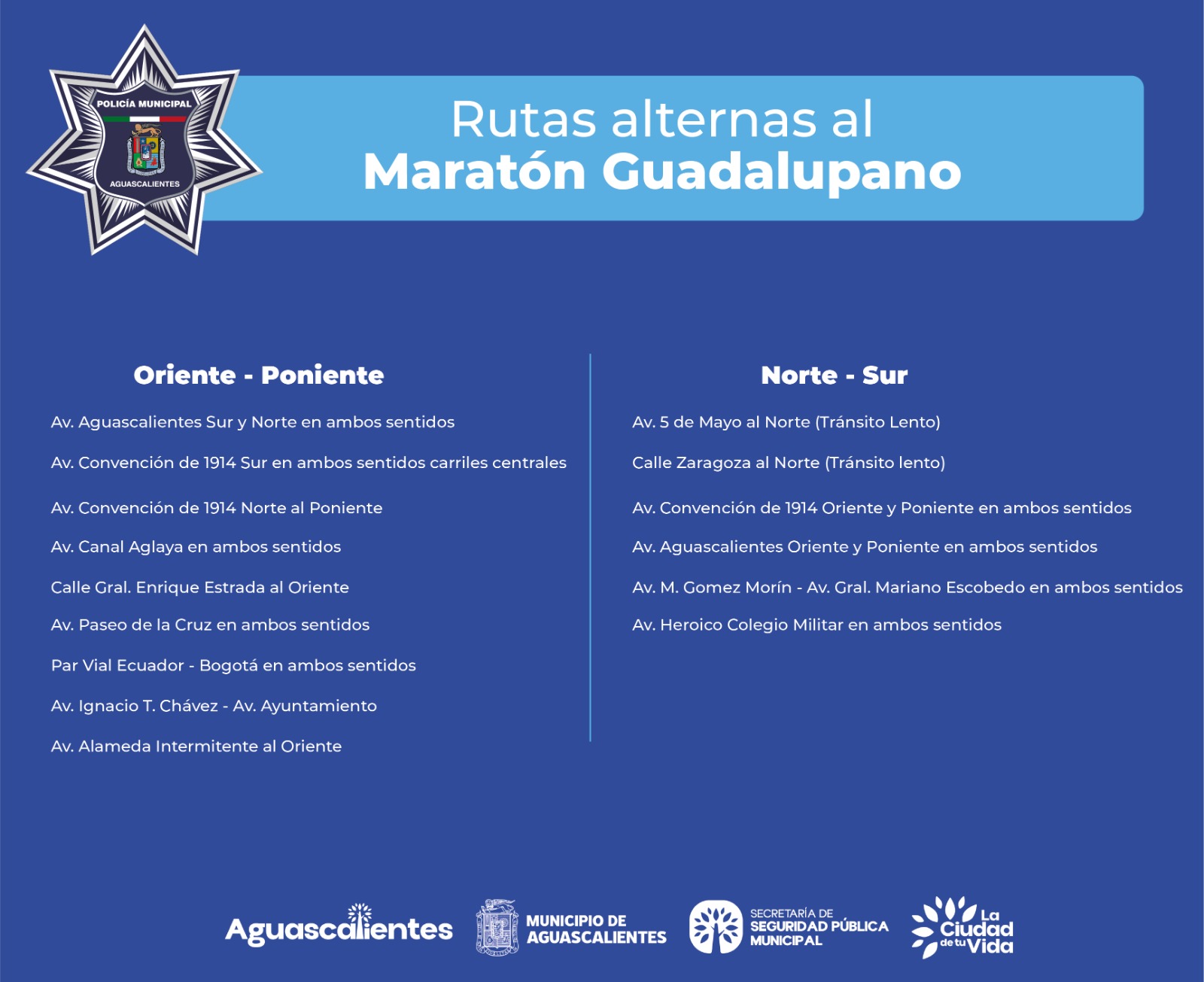 POLICÍA MUNICIPAL
AGUASCALIENTES

Rutas alternas al
Maratón Guadalupano

Oriente - Poniente

Av. Aguascalientes Sur y Norte en ambos sentidos

Av. Convención de 1914 Sur en ambos sentidos carriles centrales

Av. Convención de 1914 Norte al Poniente

Av. Canal Aglaya en ambos sentidos

Calle Gral. Enrique Estrada al Oriente

Av. Paseo de la Cruz en ambos sentidos

Par Vial Ecuador - Bogotá en ambos sentidos

Av. Ignacio T. Chávez - Av. Ayuntamiento

Av. Alameda Intermitente al Oriente

Norte - Sur

Av. 5 de Mayo al Norte (Tránsito Lento)

Calle Zaragoza al Norte (Tránsito lento)

Av. Convención de 1914 Oriente y Poniente en ambos sentidos

Av. Aguascalientes Oriente y Poniente en ambos sentidos

Av. M. Gomez Morín - Av. Gral. Mariano Escobedo en ambos sentidos

Av. Heroico Colegio Militar en ambos sentidos

Aguascalientes

MUNICIPIO DE AGUASCALIENTES

SECRETARÍA DE SEGURIDAD PÚBLICA MUNICIPAL

La Ciudad de tu Vida